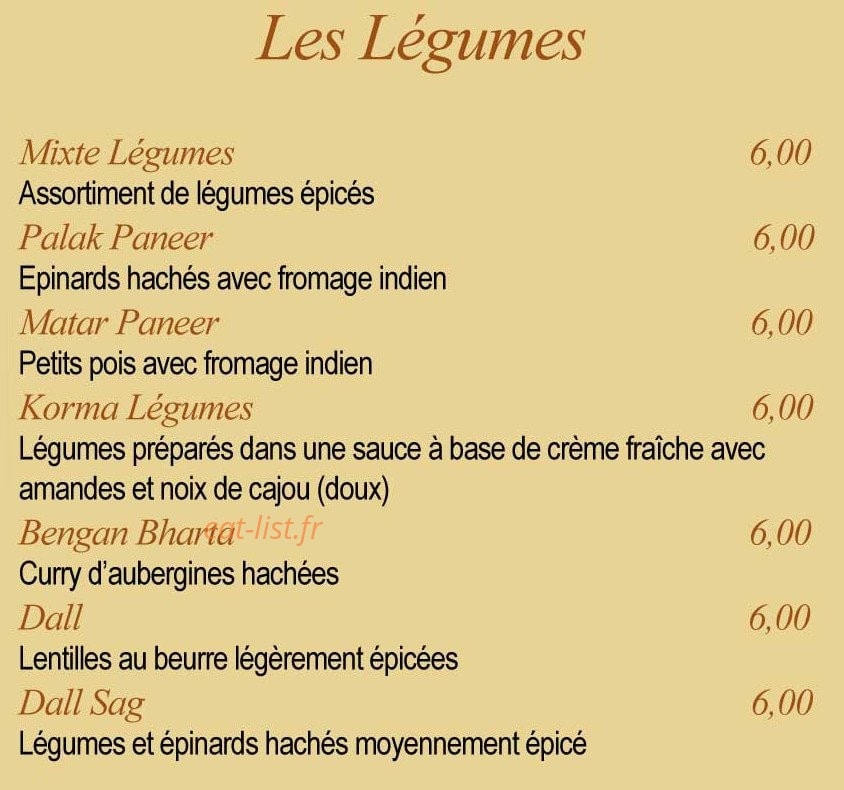 Les Légumes

Mixte Légumes 6,00
Assortiment de légumes épicés

Palak Paneer 6,00
Epinards hachés avec fromage indien

Matar Paneer 6,00
Petits pois avec fromage indien

Korma Légumes 6,00
Légumes préparés dans une sauce à base de crème fraîche avec amandes et noix de cajou (doux)

Bengan Bharta 6,00
eat-list.fr
Curry d'aubergines hachées

Dall 6,00
Lentilles au beurre légèrement épicées

Dall Sag 6,00
Légumes et épinards hachés moyennement épicé